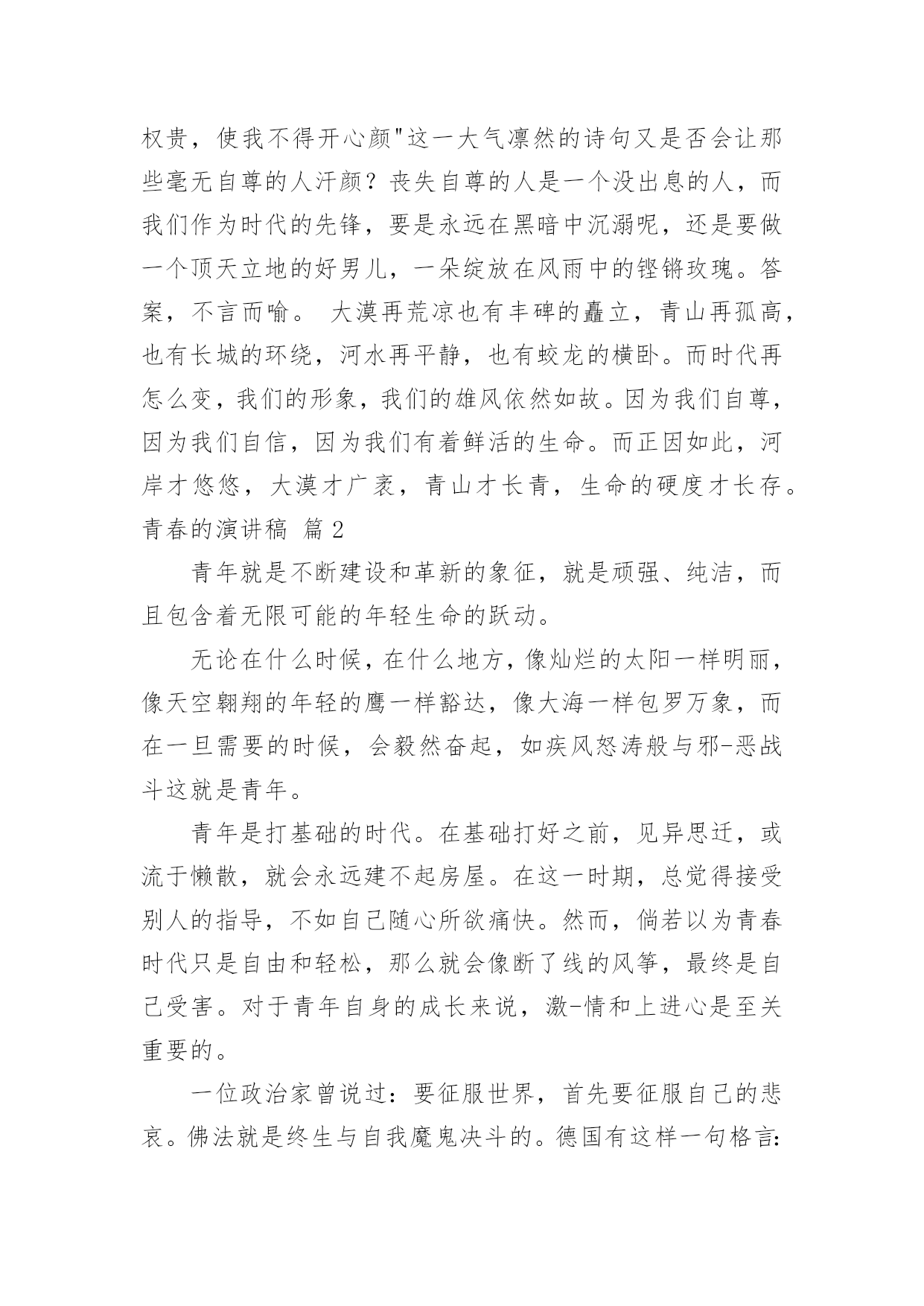 权贵，使我不得开心颜"这一大气凛然的诗句又是否会让那些毫无自尊的人汗颜？丧失自尊的人是一个没出息的人，而我们作为时代的先锋，要是永远在黑暗中沉溺呢，还是要做一个顶天立地的好男儿，一朵绽放在风雨中的铿锵玫瑰。答案，不言而喻。 大漠再荒凉也有丰碑的矗立，青山再孤高，也有长城的环绕，河水再平静，也有蛟龙的横卧。而时代再怎么变，我们的形象，我们的雄风依然如故。因为我们自尊，因为我们自信，因为我们有着鲜活的生命。而正因如此，河岸才悠悠，大漠才广袤，青山才长青，生命的硬度才长存。

青春的演讲稿 篇2

青年就是不断建设和革新的象征，就是顽强、纯洁，而且包含着无限可能的年轻生命的跃动。

无论在什么时候，在什么地方，像灿烂的太阳一样明丽，像天空翱翔的年轻的鹰一样豁达，像大海一样包罗万象，而在一旦需要的时候，会毅然奋起，如疾风怒涛般与邪-恶战斗这就是青年。

青年是打基础的时代。在基础打好之前，见异思迁，或流于懒散，就会永远建不起房屋。在这一时期，总觉得接受别人的指导，不如自己随心所欲痛快。然而，倘若以为青春时代只是自由和轻松，那么就会像断了线的风筝，最终是自己受害。对于青年自身的成长来说，激-情和上进心是至关重要的。

一位政治家曾说过：要征服世界，首先要征服自己的悲哀。佛法就是终生与自我魔鬼决斗的。德国有这样一句格言: